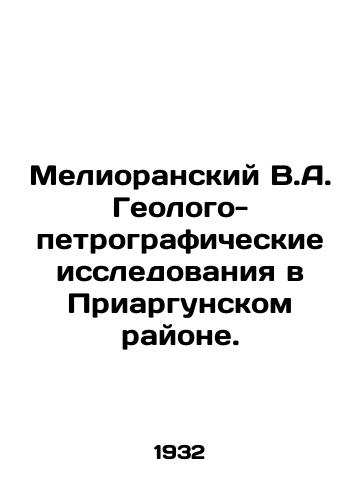 Мелиоранский В.А. Геолого-петрографические исследования в Приаргунском районе.

1932